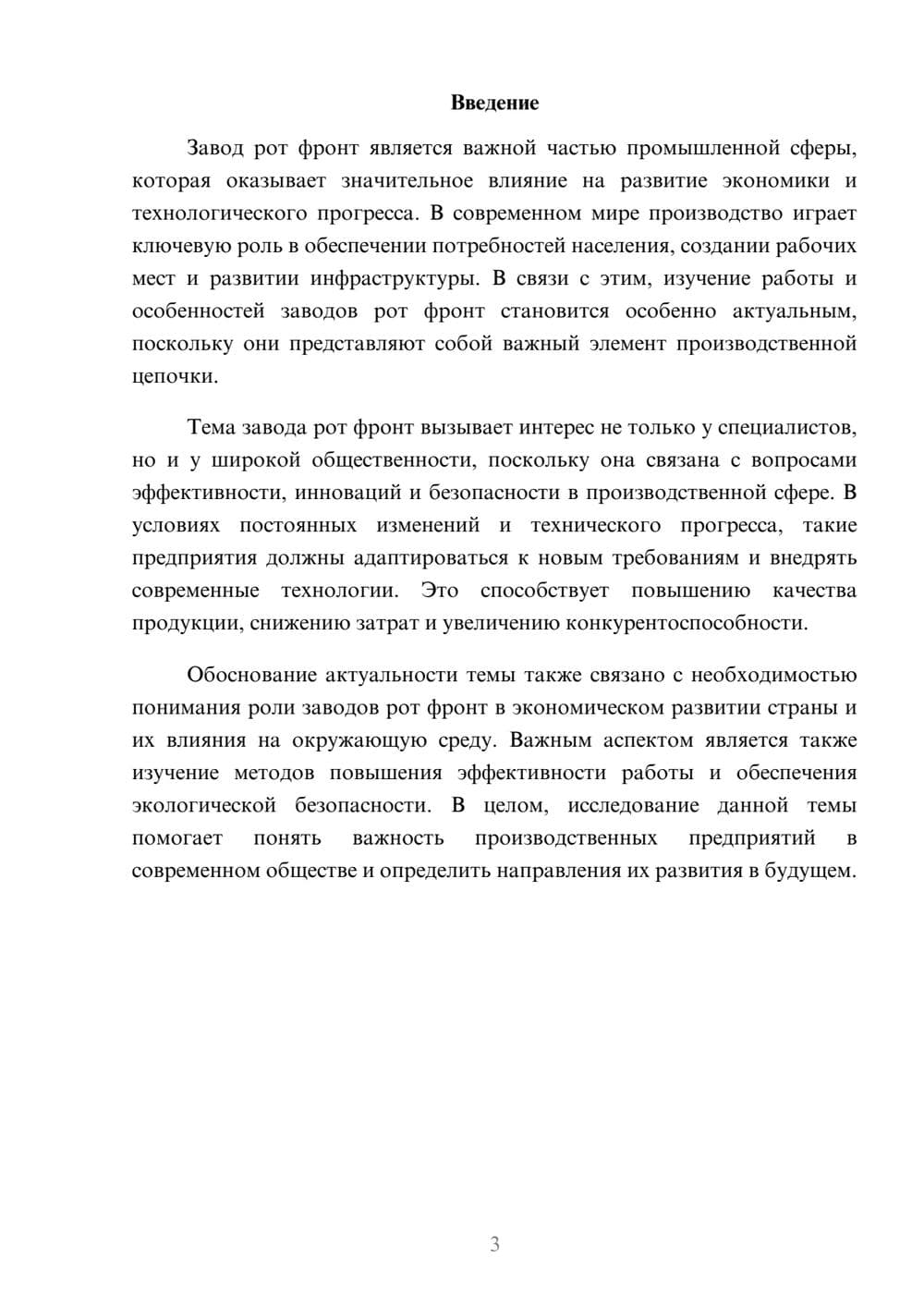 Введение

Завод рот фронт является важной частью промышленной сферы, которая оказывает значительное влияние на развитие экономики и технологического прогресса. В современном мире производство играет ключевую роль в обеспечении потребностей населения, создании рабочих мест и развитии инфраструктуры. В связи с этим, изучение работы и особенностей заводов рот фронт становится особенно актуальным, поскольку они представляют собой важный элемент производственной цепочки.

Тема завода рот фронт вызывает интерес не только у специалистов, но и у широкой общественности, поскольку она связана с вопросами эффективности, инноваций и безопасности в производственной сфере. В условиях постоянных изменений и технического прогресса, такие предприятия должны адаптироваться к новым требованиям и внедрять современные технологии. Это способствует повышению качества продукции, снижению затрат и увеличению конкурентоспособности.

Обоснование актуальности темы также связано с необходимостью понимания роли заводов рот фронт в экономическом развитии страны и их влияния на окружающую среду. Важным аспектом является также изучение методов повышения эффективности работы и обеспечения экологической безопасности. В целом, исследование данной темы помогает понять важность производственных предприятий в современном обществе и определить направления их развития в будущем.

3